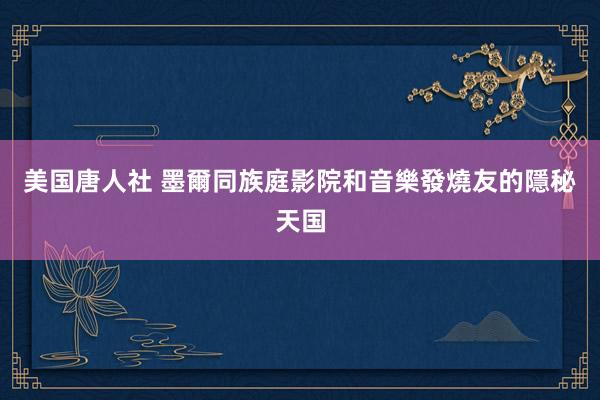 美国唐人社 墨爾同族庭影院和音樂發燒友的隱秘天国